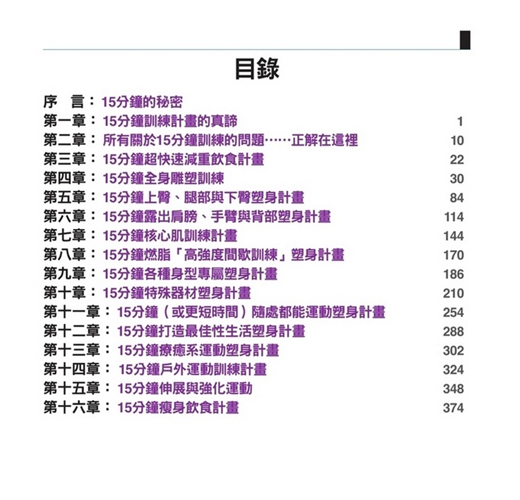 目錄

序　言：15分鐘的秘密
第一章：15分鐘訓練計畫的真諦 1
第二章：所有關於15分鐘訓練的問題……正解在這裡 10
第三章：15分鐘超快速減重飲食計畫 22
第四章：15分鐘全身雕塑訓練 30
第五章：15分鐘上臀、腿部與下臀塑身計畫 84
第六章：15分鐘露出肩膀、手臂與背部塑身計畫 114
第七章：15分鐘核心肌訓練計畫 144
第八章：15分鐘燃脂「高強度間歇訓練」塑身計畫 170
第九章：15分鐘各種身型專屬塑身計畫 186
第十章：15分鐘特殊器材塑身計畫 210
第十一章：15分鐘（或更短時間）隨處都能運動塑身計畫 254
第十二章：15分鐘打造最佳性生活塑身計畫 288
第十三章：15分鐘療癒系運動塑身計畫 302
第十四章：15分鐘戶外運動訓練計畫 324
第十五章：15分鐘伸展與強化運動 348
第十六章：15分鐘瘦身飲食計畫 374